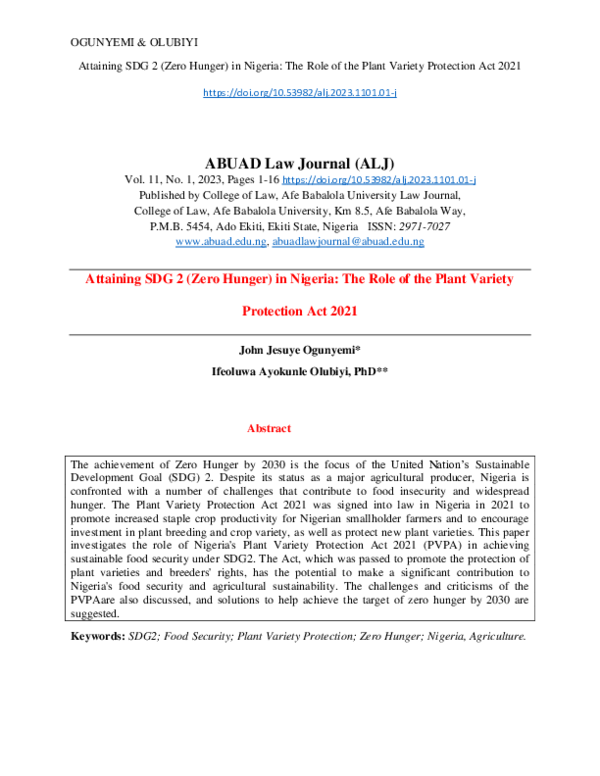 OGUNYEMI & OLUBIYI

Attaining SDG 2 (Zero Hunger) in Nigeria: The Role of the Plant Variety Protection Act 2021

https://doi.org/10.53982/alj.2023.1101.01-j

ABUAD Law Journal (ALJ)

Vol. 11, No. 1, 2023, Pages 1-16 https://doi.org/10.53982/alj.2023.1101.01-j
Published by College of Law, Afe Babalola University Law Journal,
College of Law, Afe Babalola University, Km 8.5, Afe Babalola Way,
P.M.B. 5454, Ado Ekiti, Ekiti State, Nigeria ISSN: 2971-7027
www.abuad.edu.ng, abuadlawjournal@abuad.edu.ng

Attaining SDG 2 (Zero Hunger) in Nigeria: The Role of the Plant Variety Protection Act 2021

John Jesuye Ogunyemi*

Ifeoluwa Ayokunle Olubiyi, PhD**

Abstract

The achievement of Zero Hunger by 2030 is the focus of the United Nation's Sustainable Development Goal (SDG) 2. Despite its status as a major agricultural producer, Nigeria is confronted with a number of challenges that contribute to food insecurity and widespread hunger. The Plant Variety Protection Act 2021 was signed into law in Nigeria in 2021 to promote increased staple crop productivity for Nigerian smallholder farmers and to encourage investment in plant breeding and crop variety, as well as protect new plant varieties. This paper investigates the role of Nigeria's Plant Variety Protection Act 2021 (PVPA) in achieving sustainable food security under SDG2. The Act, which was passed to promote the protection of plant varieties and breeders' rights, has the potential to make a significant contribution to Nigeria's food security and agricultural sustainability. The challenges and criticisms of the PVPAare also discussed, and solutions to help achieve the target of zero hunger by 2030 are suggested.

Keywords: SDG2; Food Security; Plant Variety Protection; Zero Hunger; Nigeria, Agriculture.